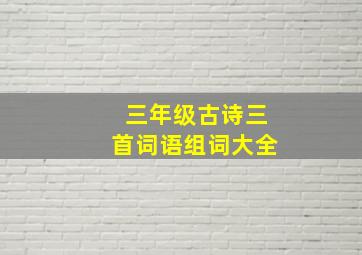 三年级古诗三首词语组词大全